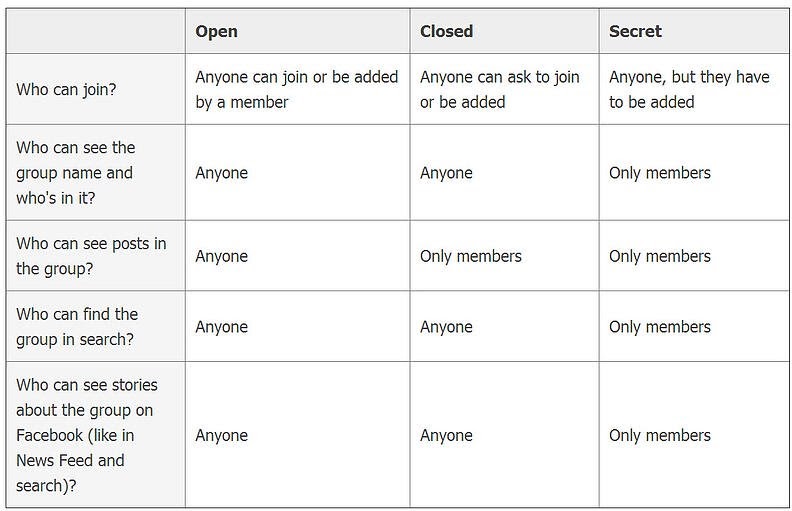 | | Open | Closed | Secret |
|---|---|---|---|
| Who can join? | Anyone can join or be added by a member | Anyone can ask to join or be added | Anyone, but they have to be added |
| Who can see the group name and who's in it? | Anyone | Anyone | Only members |
| Who can see posts in the group? | Anyone | Only members | Only members |
| Who can find the group in search? | Anyone | Anyone | Only members |
| Who can see stories about the group on Facebook (like in News Feed and search)? | Anyone | Anyone | Only members |